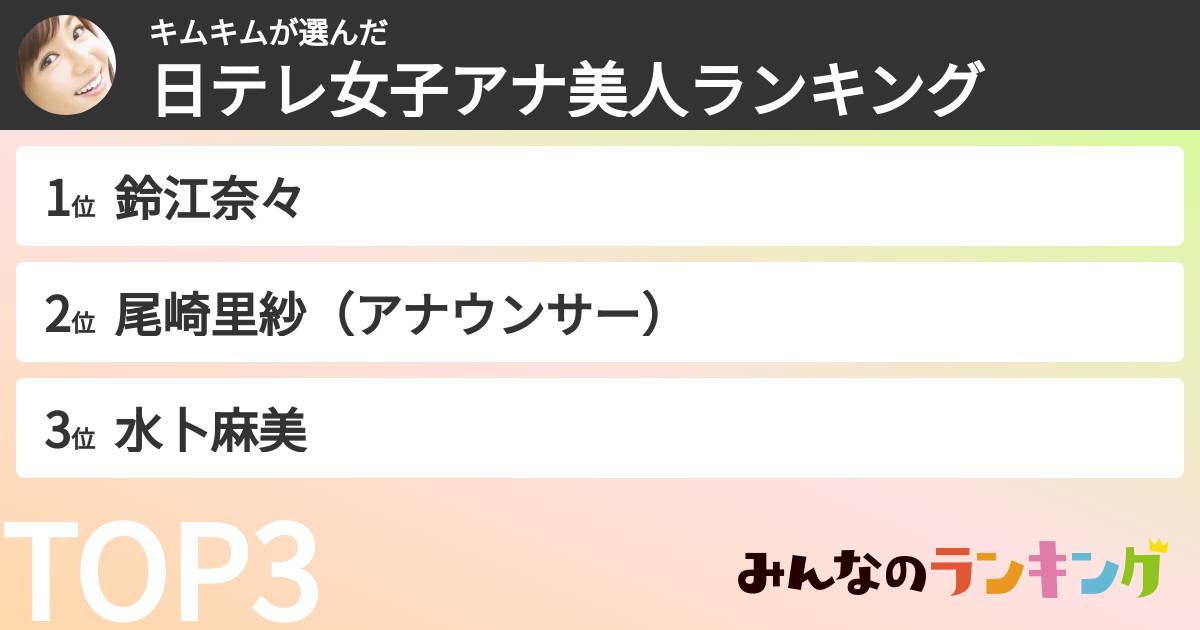 キムキムが選んだ
日テレ女子アナ美人ランキング

1位 鈴江奈々

2位 尾崎里紗（アナウンサー）

3位 水卜麻美

TOP3

みんなのランキング